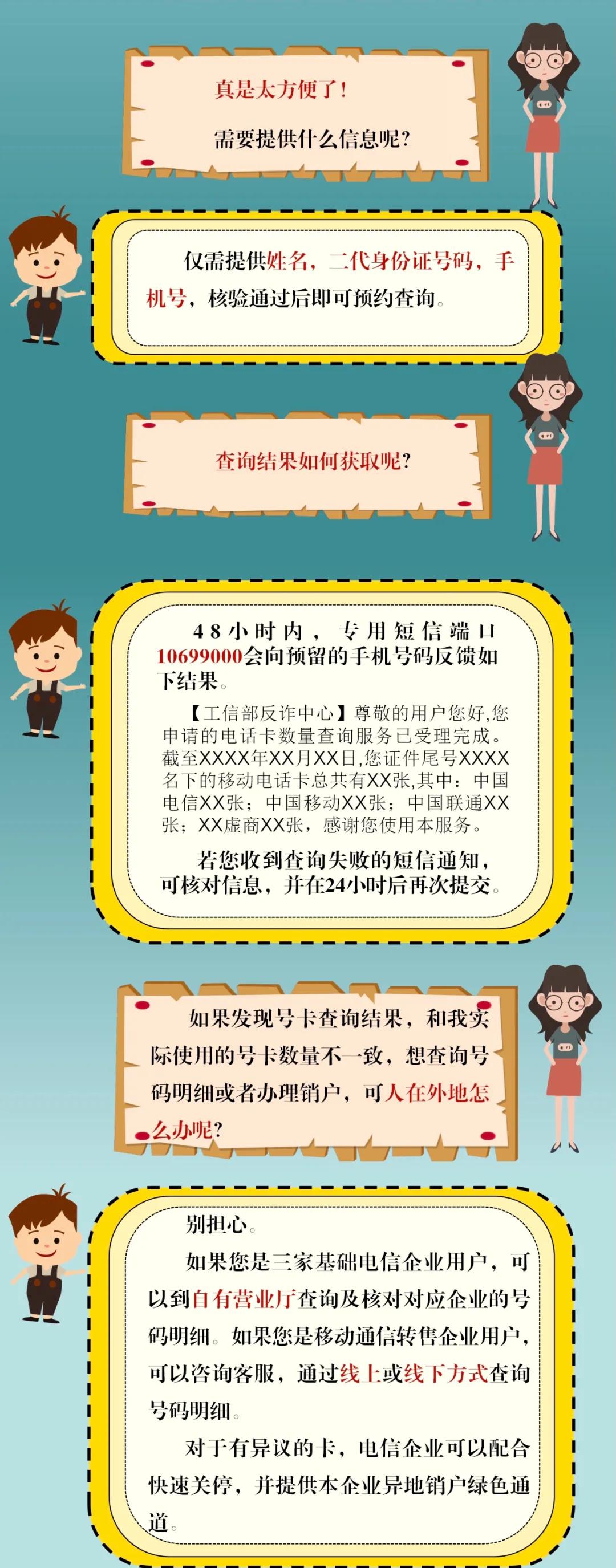 真是太方便了！

需要提供什么信息呢？

仅需提供姓名，二代身份证号码，手机号，核验通过后即可预约查询。

查询结果如何获取呢？

48小时内，专用短信端口10699000会向预留的手机号码反馈如下结果。

【工信部反诈中心】尊敬的用户您好,您申请的电话卡数量查询服务已受理完成。截至XXXX年XX月XX日,您证件尾号XXXX名下的移动电话卡总共有XX张,其中：中国电信XX张；中国移动XX张；中国联通XX张；XX虚商XX张，感谢您使用本服务。

若您收到查询失败的短信通知，可核对信息，并在24小时后再次提交。

如果发现号卡查询结果，和我实际使用的号卡数量不一致，想查询号码明细或者办理销户，可人在外地怎么办呢？

别担心。

如果您是三家基础电信企业用户，可以到自有营业厅查询及核对对应企业的号码明细。如果您是移动通信转售企业用户，可以咨询客服，通过线上或线下方式查询号码明细。

对于有异议的卡，电信企业可以配合快速关停，并提供本企业异地销户绿色通道。